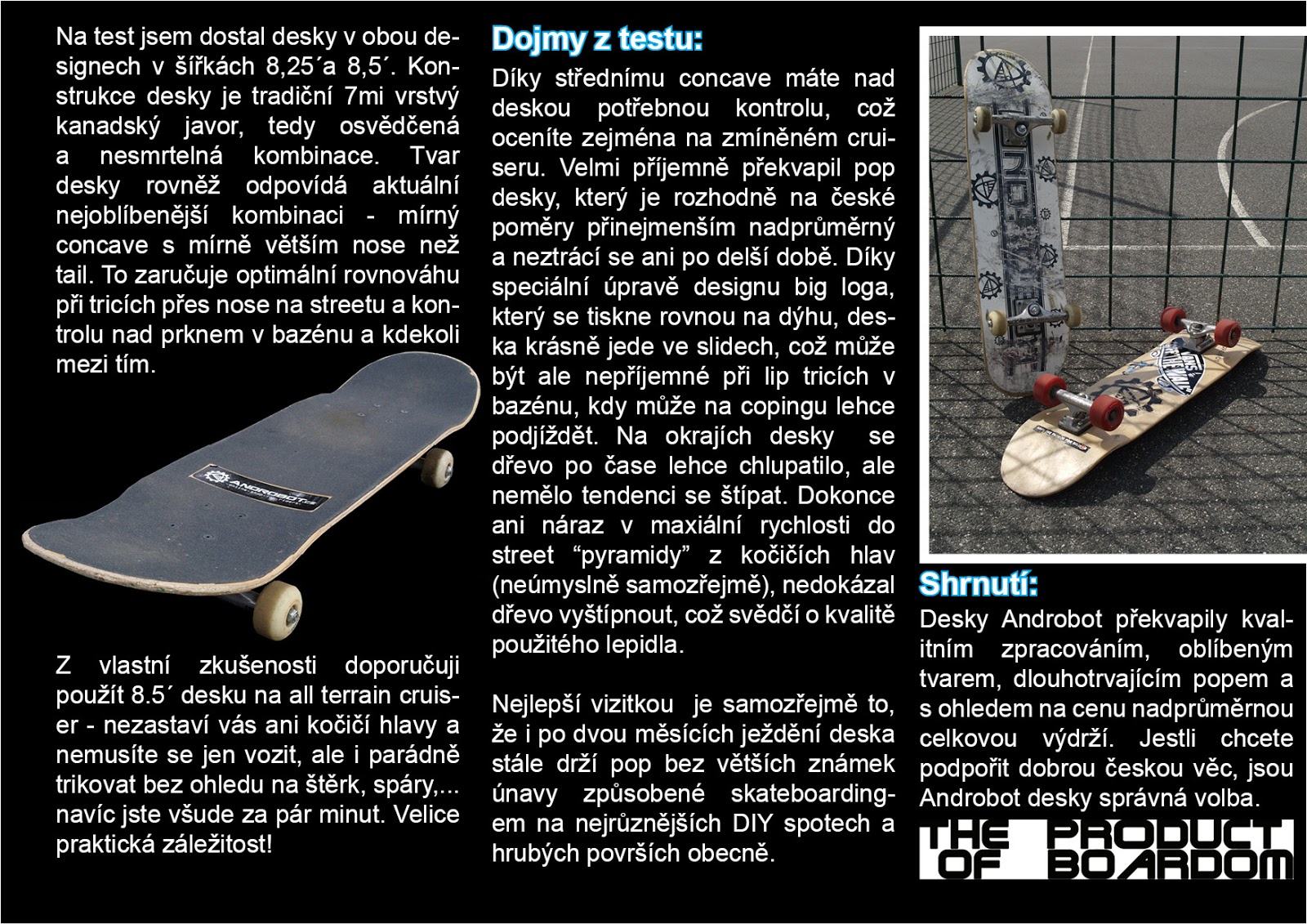 Na test jsem dostal desky v obou designech v šířkách 8,25´a 8,5´. Konstrukce desky je tradiční 7mi vrstvý kanadský javor, tedy osvědčená a nesmrtelná kombinace. Tvar desky rovněž odpovídá aktuální nejoblíbenější kombinaci - mírný concave s mírně větším nose než tail. To zaručuje optimální rovnováhu při tricích přes nose na streetu a kontrolu nad prknem v bazénu a kdekoli mezi tím.

ANDROBOT

Z vlastní zkušenosti doporučuji použít 8.5´ desku na all terrain cruiser - nezastaví vás ani kočičí hlavy a nemusíte se jen vozit, ale i parádně trikovat bez ohledu na štěrk, spáry,... navíc jste všude za pár minut. Velice praktická záležitost!

Dojmy z testu:

Díky střednímu concave máte nad deskou potřebnou kontrolu, což oceníte zejména na zmíněném cruiseru. Velmi příjemně překvapil pop desky, který je rozhodně na české poměry přinejmenším nadprůměrný a neztrácí se ani po delší době. Díky speciální úpravě designu big loga, který se tiskne rovnou na dýhu, deska krásně jede ve slidech, což může být ale nepříjemné při lip tricích v bazénu, kdy může na copingu lehce podjíždět. Na okrajích desky se dřevo po čase lehce chlupatilo, ale nemělo tendenci se štípat. Dokonce ani náraz v maxiální rychlosti do street “pyramidy” z kočičích hlav (neúmyslně samozřejmě), nedokázal dřevo vyštípnout, což svědčí o kvalitě použitého lepidla.

Nejlepší vizitkou je samozřejmě to, že i po dvou měsících ježdění deska stále drží pop bez větších známek únavy způsobené skateboardingem na nejrůznějších DIY spotech a hrubých površích obecně.

Shrnutí:

Desky Androbot překvapily kvalitním zpracováním, oblíbeným tvarem, dlouhotrvajícím popem a s ohledem na cenu nadprůměrnou celkovou výdrží. Jestli chcete podpořit dobrou českou věc, jsou Androbot desky správná volba.

THE PRODUCT OF BOARDOM